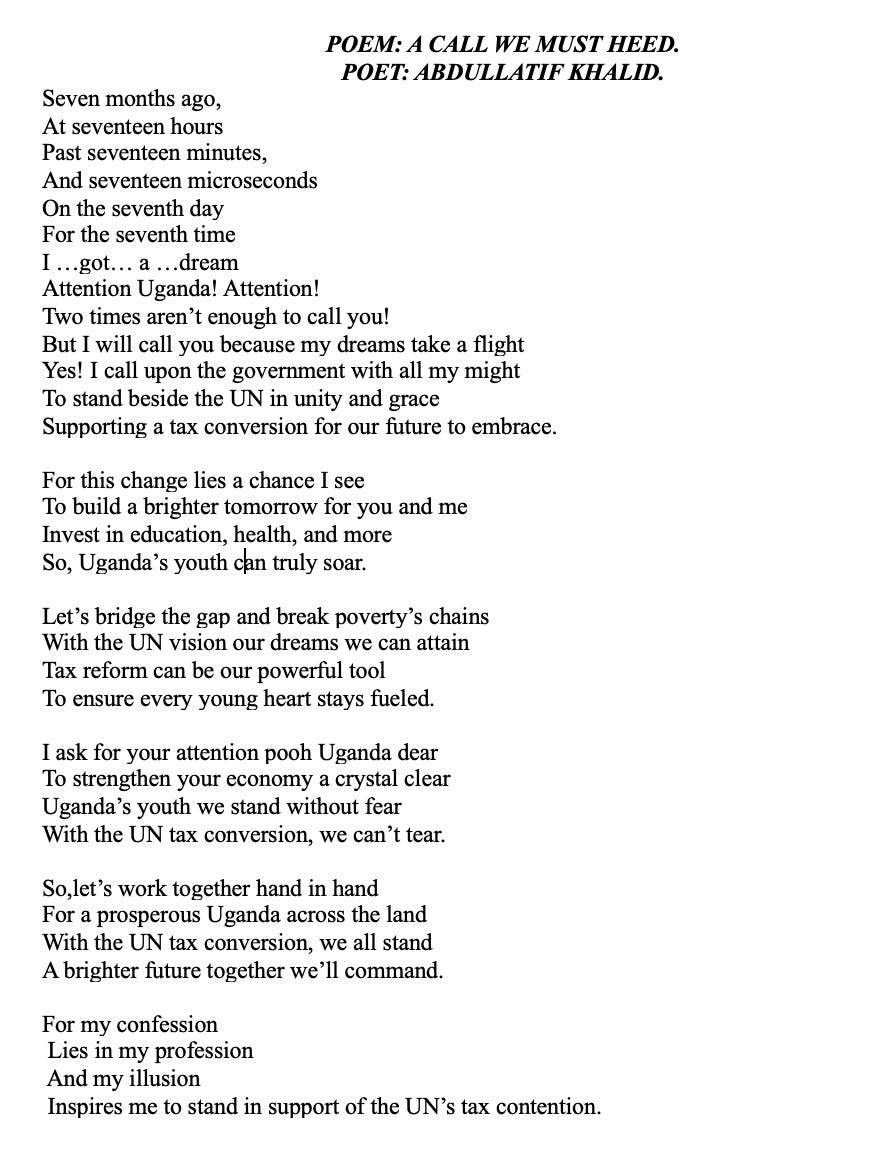 POEM: A CALL WE MUST HEED.
POET: ABDULLATIF KHALID.

Seven months ago,
At seventeen hours
Past seventeen minutes,
And seventeen microseconds
On the seventh day
For the seventh time
I …got… a …dream
Attention Uganda! Attention!
Two times aren't enough to call you!
But I will call you because my dreams take a flight
Yes! I call upon the government with all my might
To stand beside the UN in unity and grace
Supporting a tax conversion for our future to embrace.

For this change lies a chance I see
To build a brighter tomorrow for you and me
Invest in education, health, and more
So, Uganda's youth can truly soar.

Let's bridge the gap and break poverty's chains
With the UN vision our dreams we can attain
Tax reform can be our powerful tool
To ensure every young heart stays fueled.

I ask for your attention pooh Uganda dear
To strengthen your economy a crystal clear
Uganda's youth we stand without fear
With the UN tax conversion, we can't tear.

So,let's work together hand in hand
For a prosperous Uganda across the land
With the UN tax conversion, we all stand
A brighter future together we'll command.

For my confession
Lies in my profession
And my illusion
Inspires me to stand in support of the UN's tax contention.